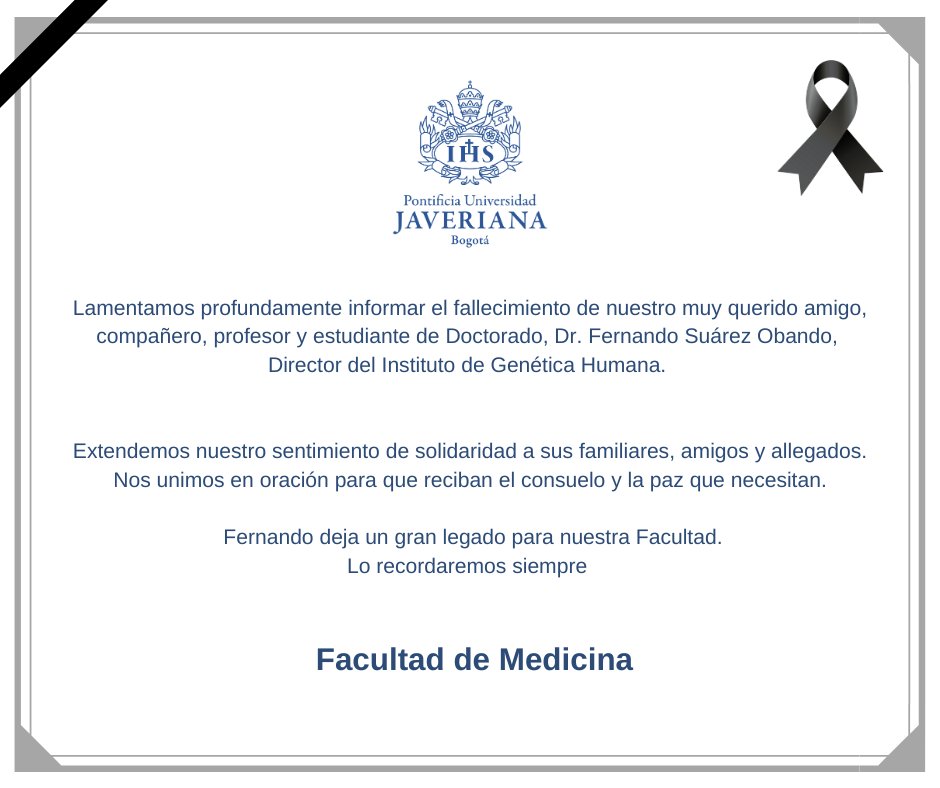 IHS

Pontificia Universidad
JAVERIANA
Bogotá

Lamentamos profundamente informar el fallecimiento de nuestro muy querido amigo, compañero, profesor y estudiante de Doctorado, Dr. Fernando Suárez Obando, Director del Instituto de Genética Humana.

Extendemos nuestro sentimiento de solidaridad a sus familiares, amigos y allegados. Nos unimos en oración para que reciban el consuelo y la paz que necesitan.

Fernando deja un gran legado para nuestra Facultad.
Lo recordaremos siempre

Facultad de Medicina